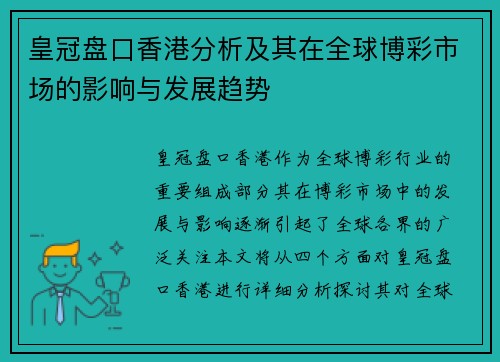 皇冠盘口香港分析及其在全球博彩市场的影响与发展趋势

皇冠盘口香港作为全球博彩行业的重要组成部分其在博彩市场中的发展与影响逐渐引起了全球各界的广泛关注本文将从四个方面对皇冠盘口香港进行详细分析探讨其对全球